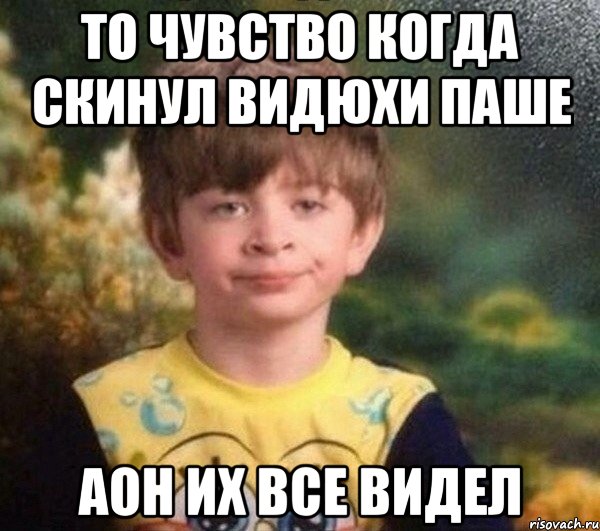 ТО ЧУВСТВО КОГДА СКИНУЛ ВИДЮХИ ПАШЕ

АОН ИХ ВСЕ ВИДЕЛ

risovach.ru